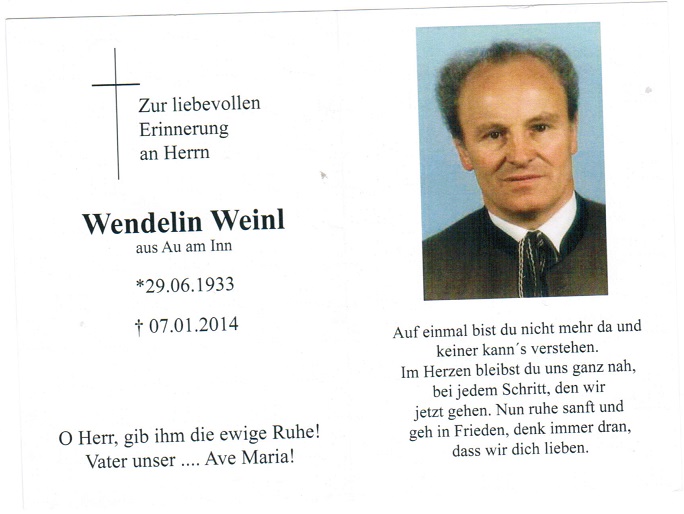 Zur liebevollen Erinnerung an Herrn

Wendelin Weinl
aus Au am Inn

*29.06.1933

† 07.01.2014

O Herr, gib ihm die ewige Ruhe!
Vater unser .... Ave Maria!

Auf einmal bist du nicht mehr da und keiner kann´s verstehen. Im Herzen bleibst du uns ganz nah, bei jedem Schritt, den wir jetzt gehen. Nun ruhe sanft und geh in Frieden, denk immer dran, dass wir dich lieben.